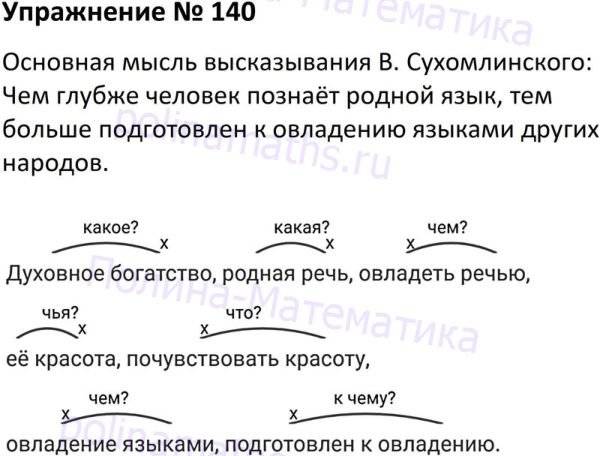 Упражнение № 140

Основная мысль высказывания В. Сухомлинского: Чем глубже человек познаёт родной язык, тем больше подготовлен к овладению языками других народов.

какое? х какая? х х чем?
Духовное богатство, родная речь, овладеть речью,

чья? х х что?
её красота, почувствовать красоту,

х чем? х к чему?
овладение языками, подготовлен к овладению.

Полина-Математика
polinamaths.ru
Полина-Математика
polinamaths.ru